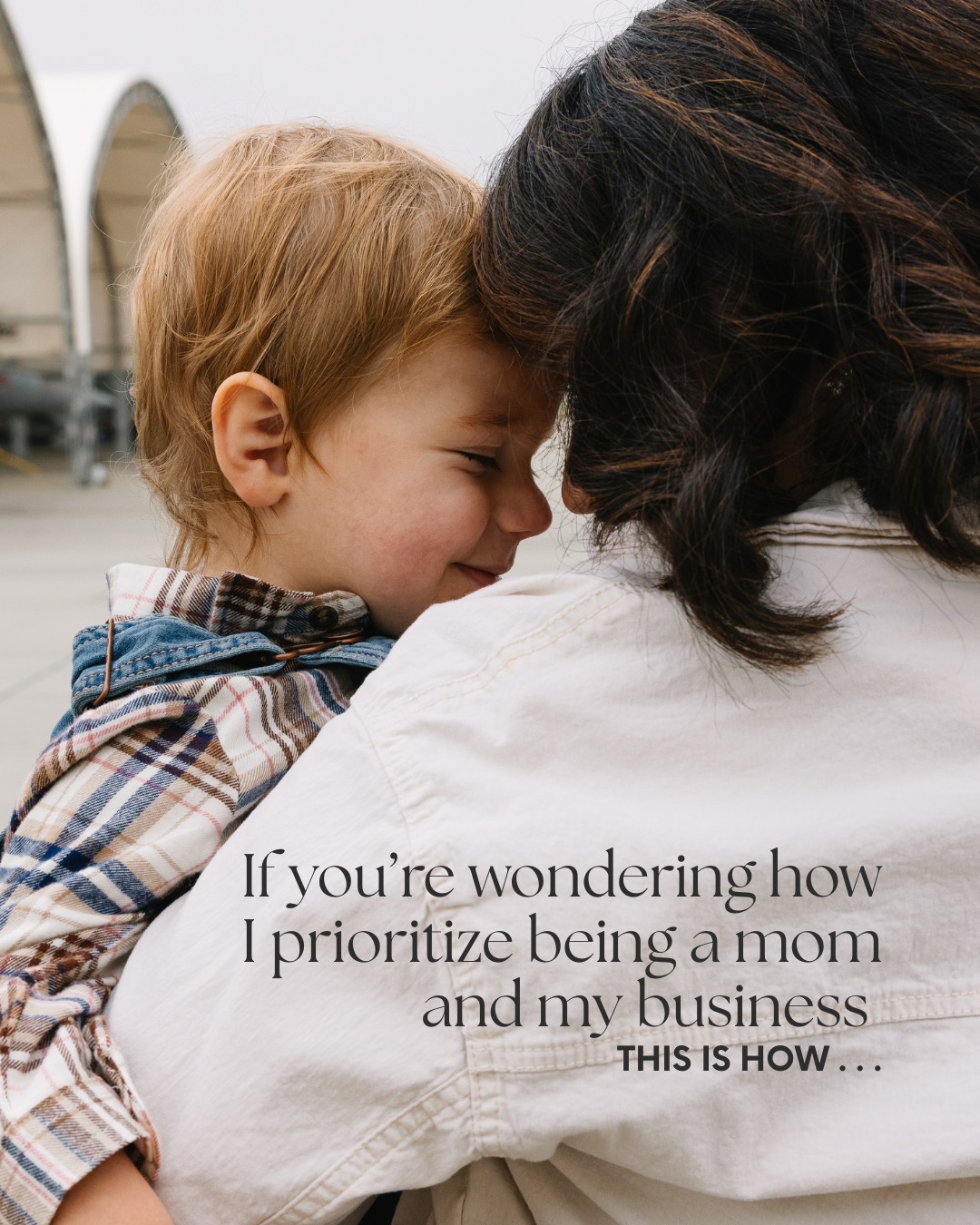 If you're wondering how I prioritize being a mom and my business
THIS IS HOW . . .